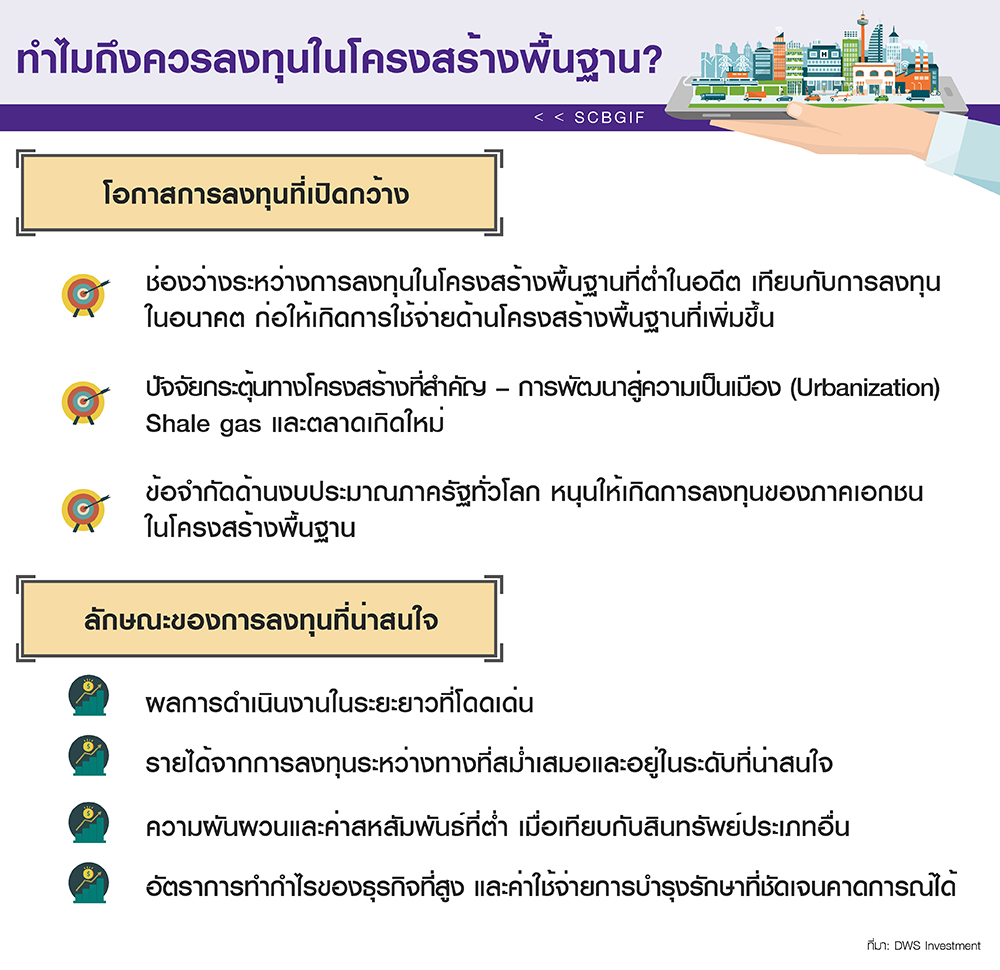 ทำไมถึงควรลงทุนในโครงสร้างพื้นฐาน?

< < SCBGIF

โอกาสการลงทุนที่เปิดกว้าง

ช่องว่างระหว่างการลงทุนในโครงสร้างพื้นฐานที่ต่ำในอดีต เทียบกับการลงทุนในอนาคต ก่อให้เกิดการใช้จ่ายด้านโครงสร้างพื้นฐานที่เพิ่มขึ้น

ปัจจัยกระตุ้นทางโครงสร้างที่สำคัญ – การพัฒนาสู่ความเป็นเมือง (Urbanization) Shale gas และตลาดเกิดใหม่

ข้อจำกัดด้านงบประมาณภาครัฐทั่วโลก หนุนให้เกิดการลงทุนของภาคเอกชนในโครงสร้างพื้นฐาน

ลักษณะของการลงทุนที่น่าสนใจ

ผลการดำเนินงานในระยะยาวที่โดดเด่น

รายได้จากการลงทุนระหว่างทางที่สม่ำเสมอและอยู่ในระดับที่น่าสนใจ

ความผันผวนและค่าสหสัมพันธ์ที่ต่ำ เมื่อเทียบกับสินทรัพย์ประเภทอื่น

อัตราการทำกำไรของธุรกิจที่สูง และค่าใช้จ่ายการบำรุงรักษาที่ชัดเจนคาดการณ์ได้

ที่มา: DWS Investment